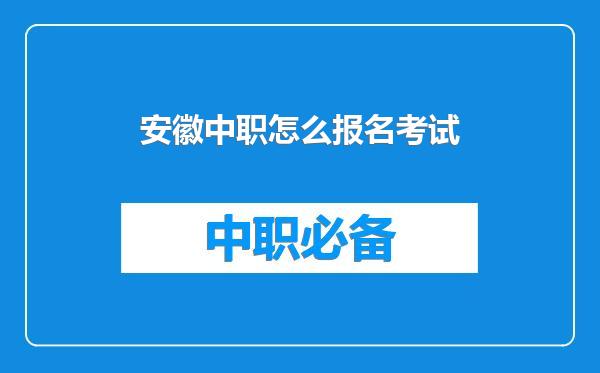 安徽中职怎么报名考试

中职必备